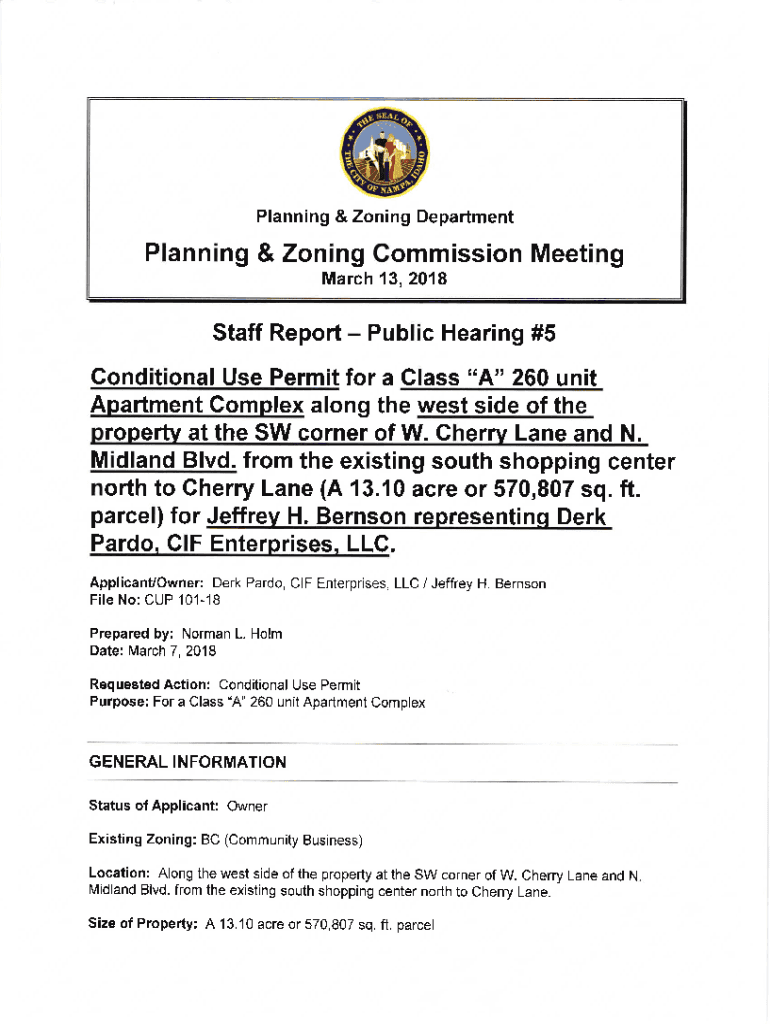 THE SEAL OF THE CITY OF NAMPA, IDAHO

Planning & Zoning Department

Planning & Zoning Commission Meeting
March 13, 2018

Staff Report – Public Hearing #5

Conditional Use Permit for a Class "A" 260 unit Apartment Complex along the west side of the property at the SW corner of W. Cherry Lane and N. Midland Blvd. from the existing south shopping center north to Cherry Lane (A 13.10 acre or 570,807 sq. ft. parcel) for Jeffrey H. Bernson representing Derk Pardo, CIF Enterprises, LLC.

Applicant/Owner: Derk Pardo, CIF Enterprises, LLC / Jeffrey H. Bernson
File No: CUP 101-18

Prepared by: Norman L. Holm
Date: March 7, 2018

Requested Action: Conditional Use Permit
Purpose: For a Class "A" 260 unit Apartment Complex

GENERAL INFORMATION

Status of Applicant: Owner

Existing Zoning: BC (Community Business)

Location: Along the west side of the property at the SW corner of W. Cherry Lane and N. Midland Blvd. from the existing south shopping center north to Cherry Lane.

Size of Property: A 13.10 acre or 570,807 sq. ft. parcel